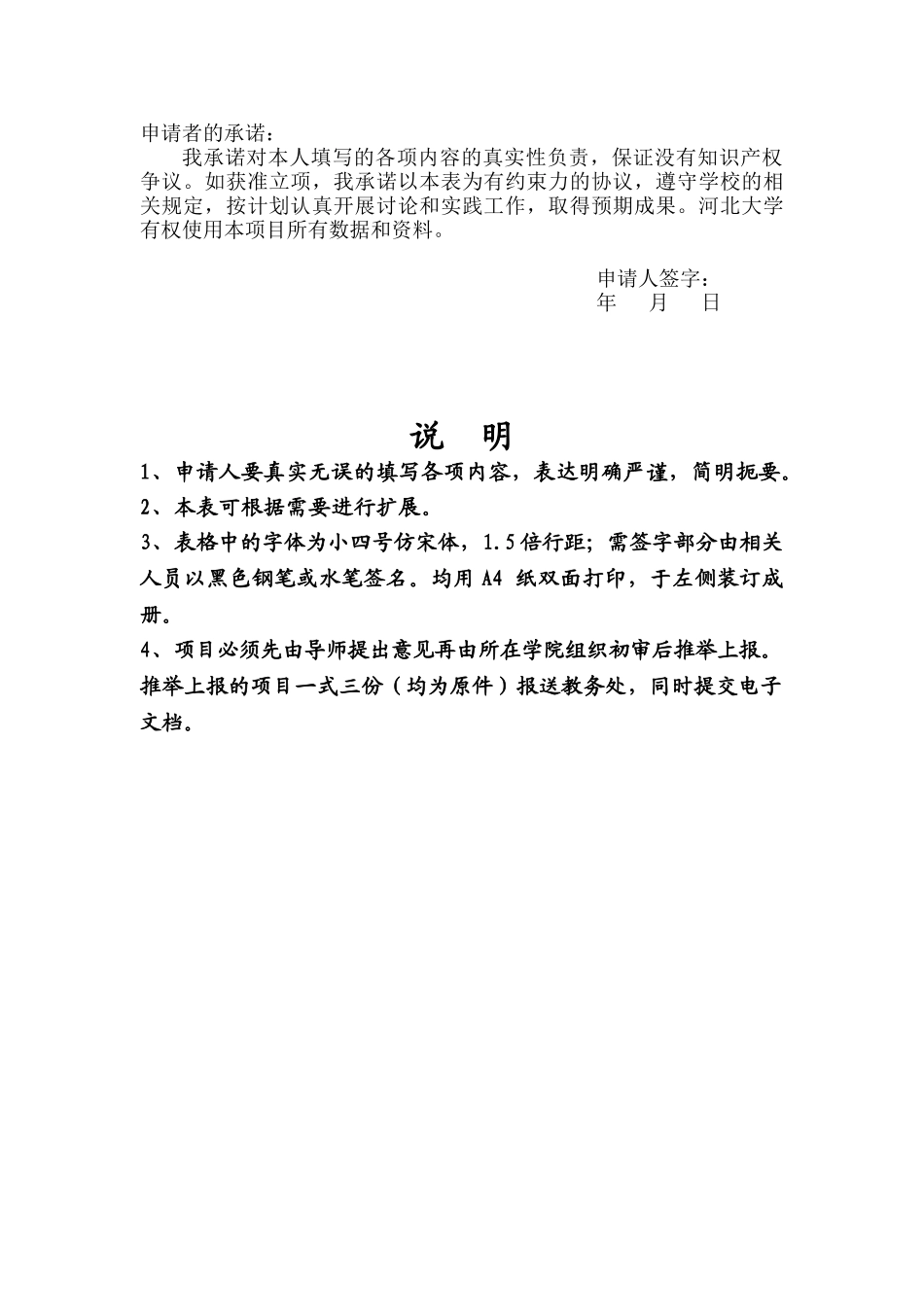 申请者的承诺：

我承诺对本人填写的各项内容的真实性负责，保证没有知识产权争议。如获准立项，我承诺以本表为有约束力的协议，遵守学校的相关规定，按计划认真开展讨论和实践工作，取得预期成果。河北大学有权使用本项目所有数据和资料。

申请人签字：
年 月 日

说 明

1、申请人要真实无误的填写各项内容，表达明确严谨，简明扼要。

2、本表可根据需要进行扩展。

3、表格中的字体为小四号仿宋体，1.5倍行距；需签字部分由相关人员以黑色钢笔或水笔签名。均用 A4 纸双面打印，于左侧装订成册。

4、项目必须先由导师提出意见再由所在学院组织初审后推举上报。推举上报的项目一式三份（均为原件）报送教务处，同时提交电子文档。